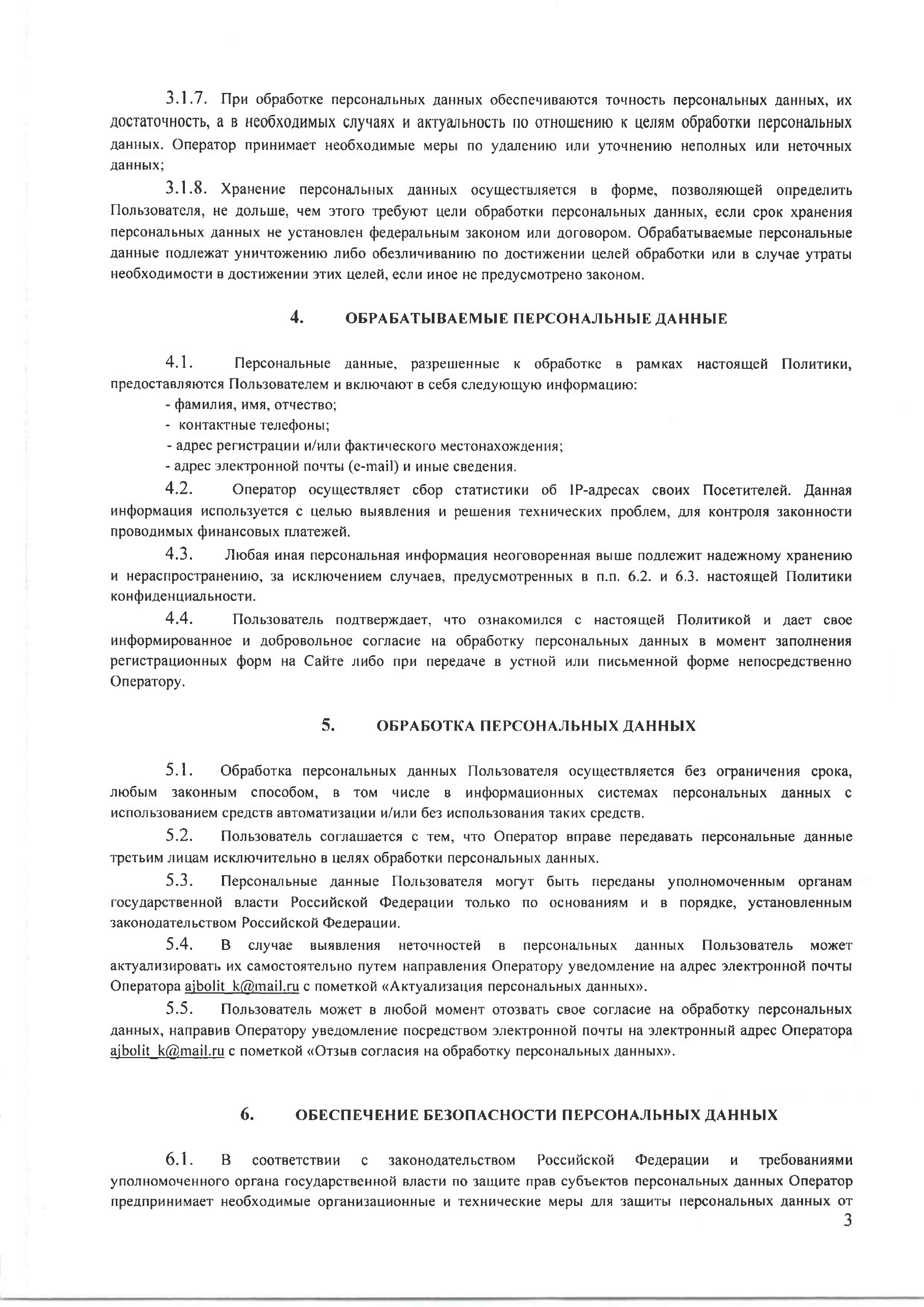 3.1.7. При обработке персональных данных обеспечиваются точность персональных данных, их достаточность, а в необходимых случаях и актуальность по отношению к целям обработки персональных данных. Оператор принимает необходимые меры по удалению или уточнению неполных или неточных данных;

3.1.8. Хранение персональных данных осуществляется в форме, позволяющей определить Пользователя, не дольше, чем этого требуют цели обработки персональных данных, если срок хранения персональных данных не установлен федеральным законом или договором. Обрабатываемые персональные данные подлежат уничтожению либо обезличиванию по достижении целей обработки или в случае утраты необходимости в достижении этих целей, если иное не предусмотрено законом.

4. ОБРАБАТЫВАЕМЫЕ ПЕРСОНАЛЬНЫЕ ДАННЫЕ

4.1. Персональные данные, разрешенные к обработке в рамках настоящей Политики, предоставляются Пользователем и включают в себя следующую информацию:
- фамилия, имя, отчество;
- контактные телефоны;
- адрес регистрации и/или фактического местонахождения;
- адрес электронной почты (e-mail) и иные сведения.

4.2. Оператор осуществляет сбор статистики об IP-адресах своих Посетителей. Данная информация используется с целью выявления и решения технических проблем, для контроля законности проводимых финансовых платежей.

4.3. Любая иная персональная информация неоговоренная выше подлежит надежному хранению и нераспространению, за исключением случаев, предусмотренных в п.п. 6.2. и 6.3. настоящей Политики конфиденциальности.

4.4. Пользователь подтверждает, что ознакомился с настоящей Политикой и дает свое информированное и добровольное согласие на обработку персональных данных в момент заполнения регистрационных форм на Сайте либо при передаче в устной или письменной форме непосредственно Оператору.

5. ОБРАБОТКА ПЕРСОНАЛЬНЫХ ДАННЫХ

5.1. Обработка персональных данных Пользователя осуществляется без ограничения срока, любым законным способом, в том числе в информационных системах персональных данных с использованием средств автоматизации и/или без использования таких средств.

5.2. Пользователь соглашается с тем, что Оператор вправе передавать персональные данные третьим лицам исключительно в целях обработки персональных данных.

5.3. Персональные данные Пользователя могут быть переданы уполномоченным органам государственной власти Российской Федерации только по основаниям и в порядке, установленным законодательством Российской Федерации.

5.4. В случае выявления неточностей в персональных данных Пользователь может актуализировать их самостоятельно путем направления Оператору уведомление на адрес электронной почты Оператора ajbolit_k@mail.ru с пометкой «Актуализация персональных данных».

5.5. Пользователь может в любой момент отозвать свое согласие на обработку персональных данных, направив Оператору уведомление посредством электронной почты на электронный адрес Оператора ajbolit_k@mail.ru с пометкой «Отзыв согласия на обработку персональных данных».

6. ОБЕСПЕЧЕНИЕ БЕЗОПАСНОСТИ ПЕРСОНАЛЬНЫХ ДАННЫХ

6.1. В соответствии с законодательством Российской Федерации и требованиями уполномоченного органа государственной власти по защите прав субъектов персональных данных Оператор предпринимает необходимые организационные и технические меры для защиты персональных данных от

3